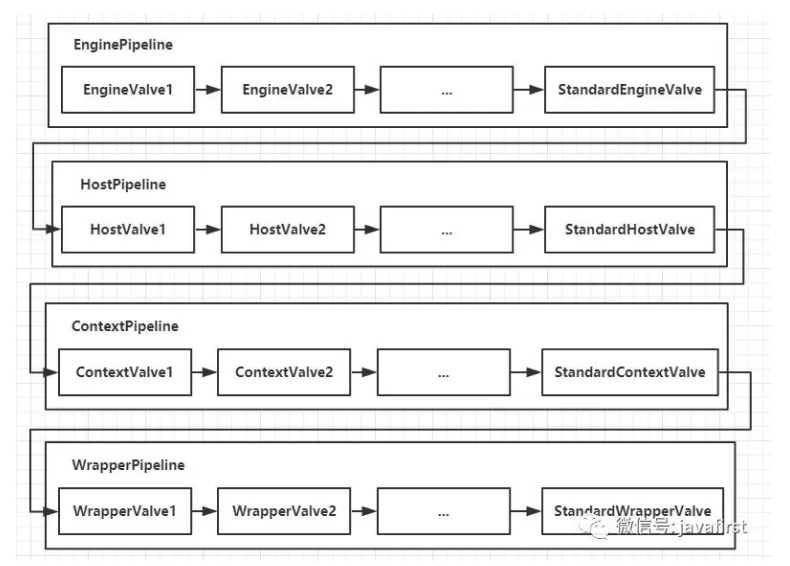 EnginePipeline

EngineValve1

EngineValve2

...

StandardEngineValve

HostPipeline

HostValve1

HostValve2

...

StandardHostValve

ContextPipeline

ContextValve1

ContextValve2

...

StandardContextValve

WrapperPipeline

WrapperValve1

WrapperValve2

...

StandardWrapperValve

微信号: javafirst